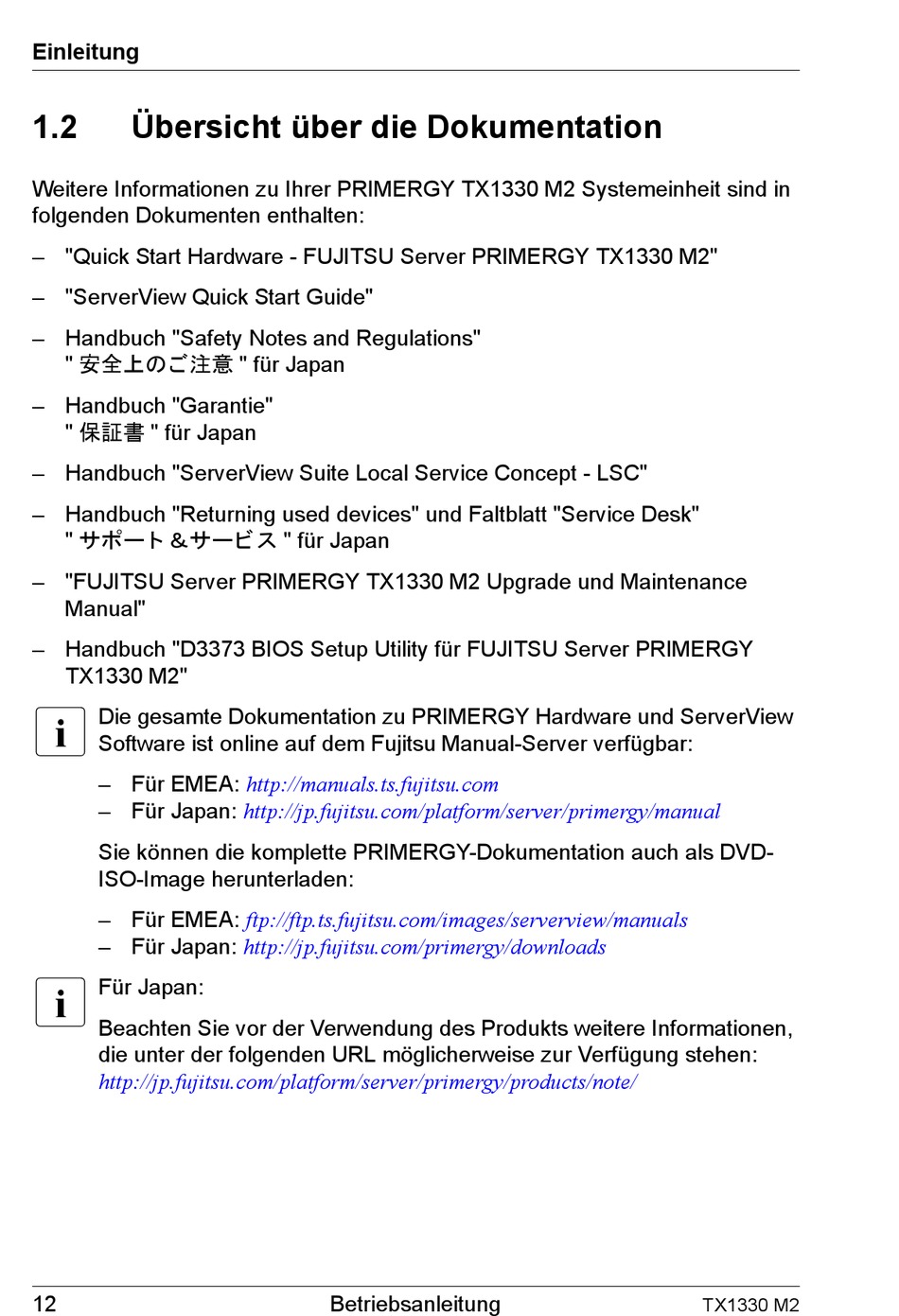 Einleitung

1.2 Übersicht über die Dokumentation

Weitere Informationen zu Ihrer PRIMERGY TX1330 M2 Systemeinheit sind in folgenden Dokumenten enthalten:

– "Quick Start Hardware - FUJITSU Server PRIMERGY TX1330 M2"

– "ServerView Quick Start Guide"

– Handbuch "Safety Notes and Regulations"
" 安全上のご注意 " für Japan

– Handbuch "Garantie"
" 保証書 " für Japan

– Handbuch "ServerView Suite Local Service Concept - LSC"

– Handbuch "Returning used devices" und Faltblatt "Service Desk"
" サポート＆サービス " für Japan

– "FUJITSU Server PRIMERGY TX1330 M2 Upgrade und Maintenance Manual"

– Handbuch "D3373 BIOS Setup Utility für FUJITSU Server PRIMERGY TX1330 M2"

i Die gesamte Dokumentation zu PRIMERGY Hardware und ServerView Software ist online auf dem Fujitsu Manual-Server verfügbar:

– Für EMEA: http://manuals.ts.fujitsu.com
– Für Japan: http://jp.fujitsu.com/platform/server/primergy/manual

Sie können die komplette PRIMERGY-Dokumentation auch als DVD-ISO-Image herunterladen:

– Für EMEA: ftp://ftp.ts.fujitsu.com/images/serverview/manuals
– Für Japan: http://jp.fujitsu.com/primergy/downloads

i Für Japan:

Beachten Sie vor der Verwendung des Produkts weitere Informationen, die unter der folgenden URL möglicherweise zur Verfügung stehen:
http://jp.fujitsu.com/platform/server/primergy/products/note/

12 Betriebsanleitung TX1330 M2